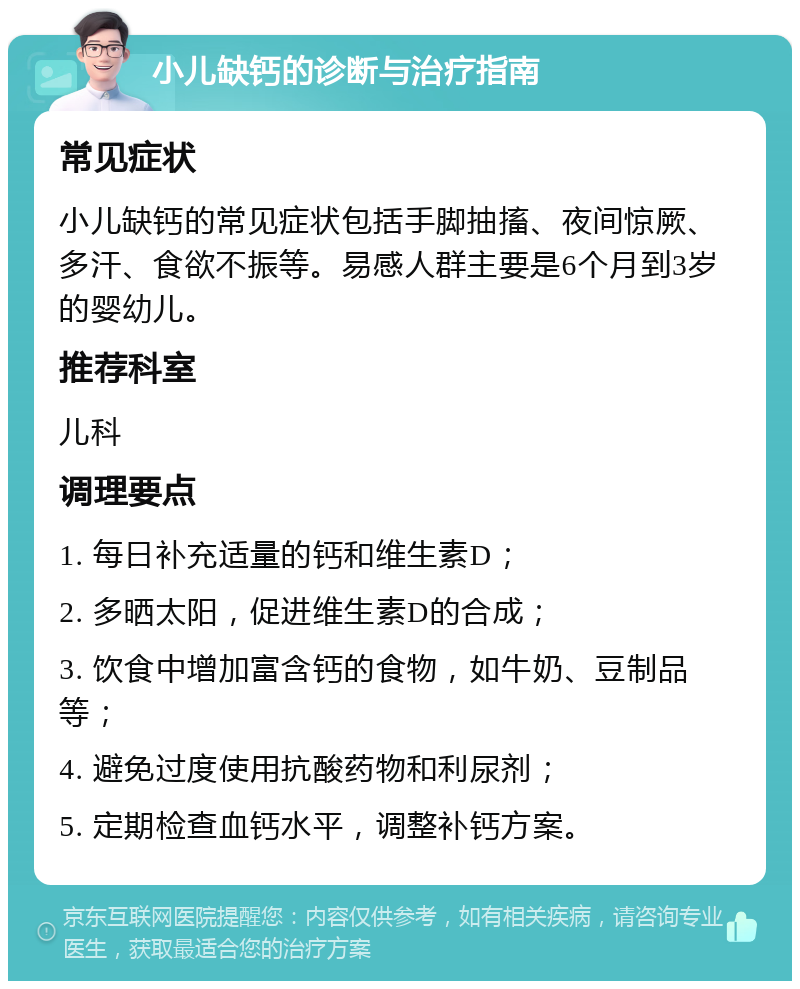 小儿缺钙的诊断与治疗指南

常见症状

小儿缺钙的常见症状包括手脚抽搐、夜间惊厥、多汗、食欲不振等。易感人群主要是6个月到3岁的婴幼儿。

推荐科室

儿科

调理要点

1. 每日补充适量的钙和维生素D；

2. 多晒太阳，促进维生素D的合成；

3. 饮食中增加富含钙的食物，如牛奶、豆制品等；

4. 避免过度使用抗酸药物和利尿剂；

5. 定期检查血钙水平，调整补钙方案。

京东互联网医院提醒您：内容仅供参考，如有相关疾病，请咨询专业医生，获取最适合您的治疗方案